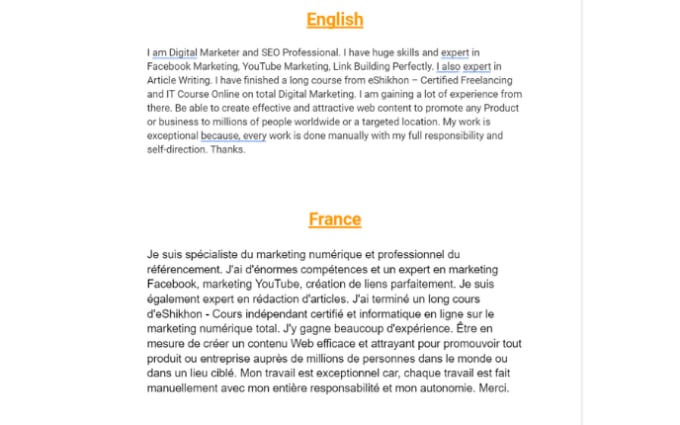 English

I am Digital Marketer and SEO Professional. I have huge skills and expert in Facebook Marketing, YouTube Marketing, Link Building Perfectly. I also expert in Article Writing. I have finished a long course from eShikhon – Certified Freelancing and IT Course Online on total Digital Marketing. I am gaining a lot of experience from there. Be able to create effective and attractive web content to promote any Product or business to millions of people worldwide or a targeted location. My work is exceptional because, every work is done manually with my full responsibility and self-direction. Thanks.

France

Je suis spécialiste du marketing numérique et professionnel du référencement. J'ai d'énormes compétences et un expert en marketing Facebook, marketing YouTube, création de liens parfaitement. Je suis également expert en rédaction d'articles. J'ai terminé un long cours d'eShikhon - Cours indépendant certifié et informatique en ligne sur le marketing numérique total. J'y gagne beaucoup d'expérience. Être en mesure de créer un contenu Web efficace et attrayant pour promouvoir tout produit ou entreprise auprès de millions de personnes dans le monde ou dans un lieu ciblé. Mon travail est exceptionnel car, chaque travail est fait manuellement avec mon entière responsabilité et mon autonomie. Merci.